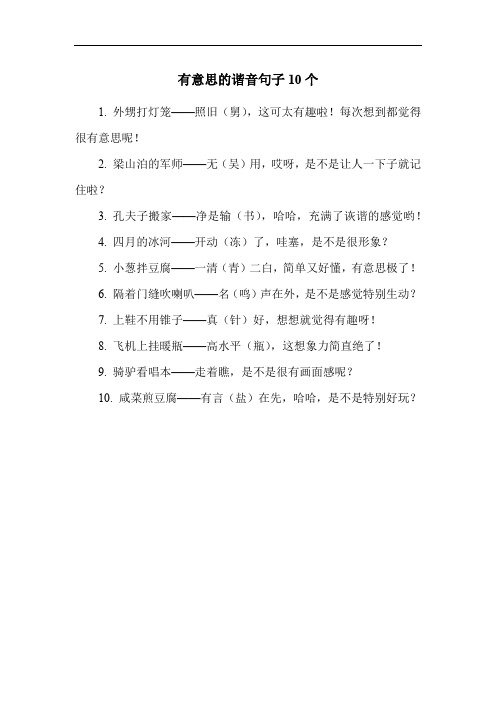 有意思的谐音句子 10 个

1. 外甥打灯笼——照旧（舅），这可太有趣啦！每次想到都觉得很有意思呢！

2. 梁山泊的军师——无（吴）用，哎呀，是不是让人一下子就记住啦？

3. 孔夫子搬家——净是输（书），哈哈，充满了诙谐的感觉哟！

4. 四月的冰河——开动（冻）了，哇塞，是不是很形象？

5. 小葱拌豆腐——一清（青）二白，简单又好懂，有意思极了！

6. 隔着门缝吹喇叭——名（鸣）声在外，是不是感觉特别生动？

7. 上鞋不用锥子——真（针）好，想想就觉得有趣呀！

8. 飞机上挂暖瓶——高水平（瓶），这想象力简直绝了！

9. 骑驴看唱本——走着瞧，是不是很有画面感呢？

10. 咸菜煎豆腐——有言（盐）在先，哈哈，是不是特别好玩？